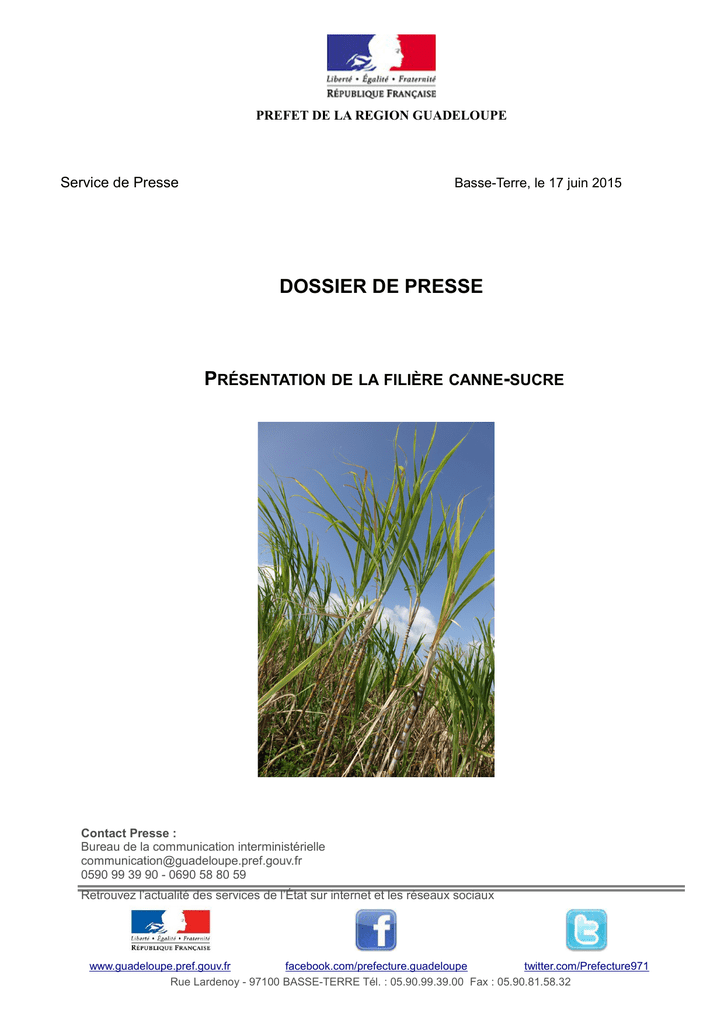 Liberté • Égalité • Fraternité
RÉPUBLIQUE FRANÇAISE

PREFET DE LA REGION GUADELOUPE

Service de Presse

Basse-Terre, le 17 juin 2015

DOSSIER DE PRESSE

PRÉSENTATION DE LA FILIÈRE CANNE-SUCRE

Contact Presse :
Bureau de la communication interministérielle
communication@guadeloupe.pref.gouv.fr
0590 99 39 90 - 0690 58 80 59

Retrouvez l'actualité des services de l'État sur internet et les réseaux sociaux

Liberté • Égalité • Fraternité
RÉPUBLIQUE FRANÇAISE

www.guadeloupe.pref.gouv.fr facebook.com/prefecture.guadeloupe twitter.com/Prefecture971
Rue Lardenoy - 97100 BASSE-TERRE Tél. : 05.90.99.39.00 Fax : 05.90.81.58.32